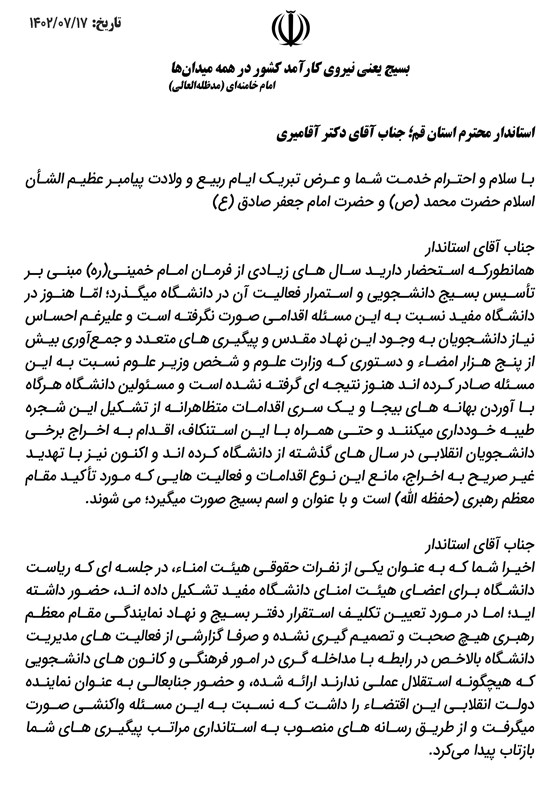 تاریخ: ۱۴۰۲/۰۷/۱۷

بسیج یعنی نیروی کارآمد کشور در همه میدان‌ها
امام خامنه‌ای (مدظله‌العالی)

استاندار محترم استان قم؛ جناب آقای دکتر آقامیری

با سلام و احترام خدمت شما و عرض تبریک ایام ربیع و ولادت پیامبر عظیم الشأن اسلام حضرت محمد (ص) و حضرت امام جعفر صادق (ع)

جناب آقای استاندار
همانطورکه استحضار دارید سال های زیادی از فرمان امام خمینی(ره) مبنی بر تأسیس بسیج دانشجویی و استمرار فعالیت آن در دانشگاه میگذرد؛ امّا هنوز در دانشگاه مفید نسبت به این مسئله اقدامی صورت نگرفته است و علیرغم احساس نیاز دانشجویان به وجود این نهاد مقدس و پیگیری های متعدد و جمع‌آوری بیش از پنج هزار امضاء و دستوری که وزارت علوم و شخص وزیر علوم نسبت به این مسئله صادر کرده اند هنوز نتیجه ای گرفته نشده است و مسئولین دانشگاه هرگاه با آوردن بهانه های بیجا و یک سری اقدامات متظاهرانه از تشکیل این شجره طیبه خودداری میکنند و حتی همراه با این استنکاف، اقدام به اخراج برخی دانشجویان انقلابی در سال های گذشته از دانشگاه کرده اند و اکنون نیز با تهدید غیر صریح به اخراج، مانع این نوع اقدامات و فعالیت هایی که مورد تأکید مقام معظم رهبری (حفظه الله) است و با عنوان و اسم بسیج صورت میگیرد؛ می شوند.

جناب آقای استاندار
اخیرا شما که به عنوان یکی از نفرات حقوقی هیئت امناء، در جلسه ای که ریاست دانشگاه برای اعضای هیئت امنای دانشگاه مفید تشکیل داده اند، حضور داشته اید؛ اما در مورد تعیین تکلیف استقرار دفتر بسیج و نهاد نمایندگی مقام معظم رهبری هیچ صحبت و تصمیم گیری نشده و صرفا گزارشی از فعالیت های مدیریت دانشگاه بالاخص در رابطه با مداخله گری در امور فرهنگی و کانون های دانشجویی که هیچگونه استقلال عملی ندارند ارائه شده، و حضور جنابعالی به عنوان نماینده دولت انقلابی این اقتضاء را داشت که نسبت به این مسئله واکنشی صورت میگرفت و از طریق رسانه های منصوب به استانداری مراتب پیگیری های شما بازتاب پیدا می‌کرد.